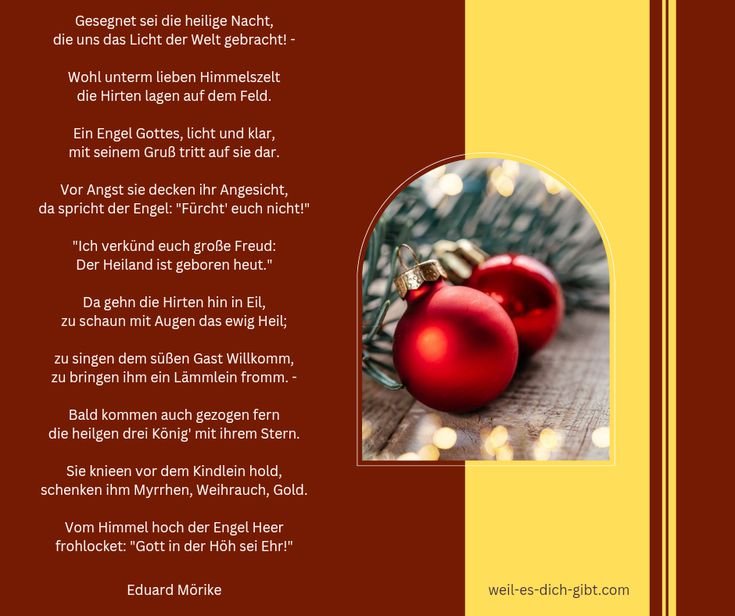 Gesegnet sei die heilige Nacht,
die uns das Licht der Welt gebracht! -

Wohl unterm lieben Himmelszelt
die Hirten lagen auf dem Feld.

Ein Engel Gottes, licht und klar,
mit seinem Gruß tritt auf sie dar.

Vor Angst sie decken ihr Angesicht,
da spricht der Engel: "Fürcht' euch nicht!"

"Ich verkünd euch große Freud:
Der Heiland ist geboren heut."

Da gehn die Hirten hin in Eil,
zu schaun mit Augen das ewig Heil;

zu singen dem süßen Gast Willkomm,
zu bringen ihm ein Lämmlein fromm. -

Bald kommen auch gezogen fern
die heilgen drei König' mit ihrem Stern.

Sie knieen vor dem Kindlein hold,
schenken ihm Myrrhen, Weihrauch, Gold.

Vom Himmel hoch der Engel Heer
frohlocket: "Gott in der Höh sei Ehr!"

Eduard Mörike

weil-es-dich-gibt.com